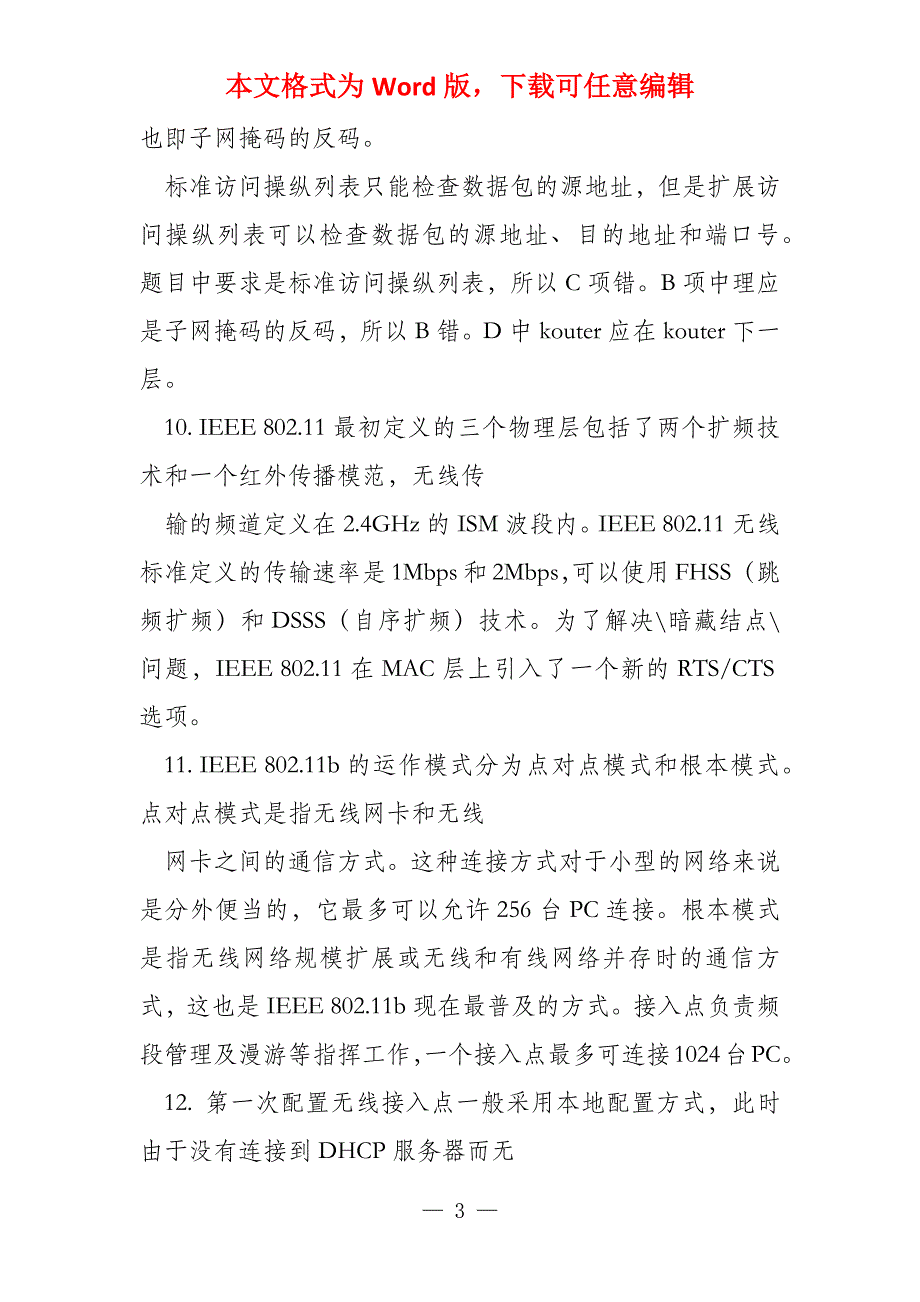 本文格式为 Word 版，下载可任意编辑

也即子网掩码的反码。

标准访问操纵列表只能检查数据包的源地址，但是扩展访问操纵列表可以检查数据包的源地址、目的地址和端口号。题目中要求是标准访问操纵列表，所以 C 项错。B 项中理应是子网掩码的反码，所以 B 错。D 中 kouter 应在 kouter 下一层。

10. IEEE 802.11 最初定义的三个物理层包括了两个扩频技术和一个红外传播模范，无线传

输的频道定义在 2.4GHz 的 ISM 波段内。IEEE 802.11 无线标准定义的传输速率是 1Mbps 和 2Mbps，可以使用 FHSS（跳频扩频）和 DSSS（自序扩频）技术。为了解决\暗藏结点\问题，IEEE 802.11 在 MAC 层上引入了一个新的 RTS/CTS 选项。

11. IEEE 802.11b 的运作模式分为点对点模式和根本模式。点对点模式是指无线网卡和无线

网卡之间的通信方式。这种连接方式对于小型的网络来说是分外便当的，它最多可以允许 256 台 PC 连接。根本模式是指无线网络规模扩展或无线和有线网络并存时的通信方式，这也是 IEEE 802.11b 现在最普及的方式。接入点负责频段管理及漫游等指挥工作，一个接入点最多可连接 1024 台 PC。

12. 第一次配置无线接入点一般采用本地配置方式，此时由于没有连接到 DHCP 服务器而无

— 3 —